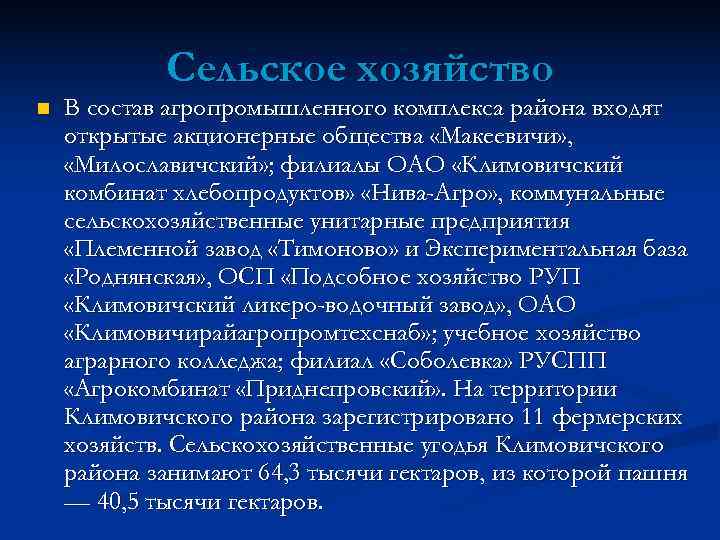 Сельское хозяйство

В состав агропромышленного комплекса района входят открытые акционерные общества «Макеевичи», «Милославичский»; филиалы ОАО «Климовичский комбинат хлебопродуктов» «Нива-Агро», коммунальные сельскохозяйственные унитарные предприятия «Племенной завод «Тимоново» и Экспериментальная база «Роднянская», ОСП «Подсобное хозяйство РУП «Климовичский ликеро-водочный завод», ОАО «Климовичирайагропромтехснаб»; учебное хозяйство аграрного колледжа; филиал «Соболевка» РУСПП «Агрокомбинат «Приднепровский». На территории Климовичского района зарегистрировано 11 фермерских хозяйств. Сельскохозяйственные угодья Климовичского района занимают 64,3 тысячи гектаров, из которой пашня — 40,5 тысячи гектаров.